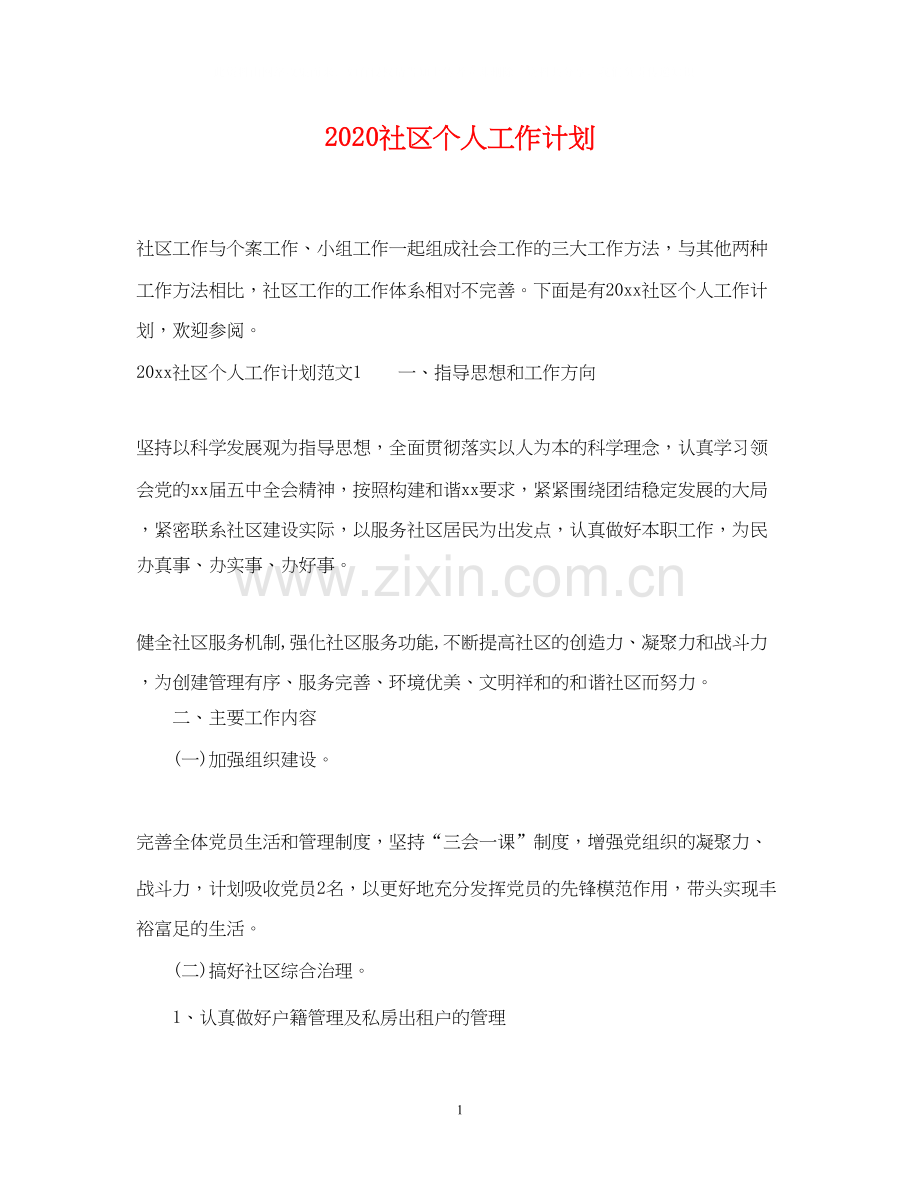 2020社区个人工作计划

社区工作与个案工作、小组工作一起组成社会工作的三大工作方法，与其他两种工作方法相比，社区工作的工作体系相对不完善。下面是有20xx社区个人工作计划，欢迎参阅。

20xx社区个人工作计划范文1　　一、指导思想和工作方向

坚持以科学发展观为指导思想，全面贯彻落实以人为本的科学理念，认真学习领会党的xx届五中全会精神，按照构建和谐xx要求，紧紧围绕团结稳定发展的大局，紧密联系社区建设实际，以服务社区居民为出发点，认真做好本职工作，为民办真事、办实事、办好事。

www.zixin.com.cn

健全社区服务机制,强化社区服务功能,不断提高社区的创造力、凝聚力和战斗力，为创建管理有序、服务完善、环境优美、文明祥和的和谐社区而努力。

二、主要工作内容

(一)加强组织建设。

完善全体党员生活和管理制度，坚持“三会一课”制度，增强党组织的凝聚力、战斗力，计划吸收党员2名，以更好地充分发挥党员的先锋模范作用，带头实现丰裕富足的生活。

(二)搞好社区综合治理。

1、认真做好户籍管理及私房出租户的管理

1